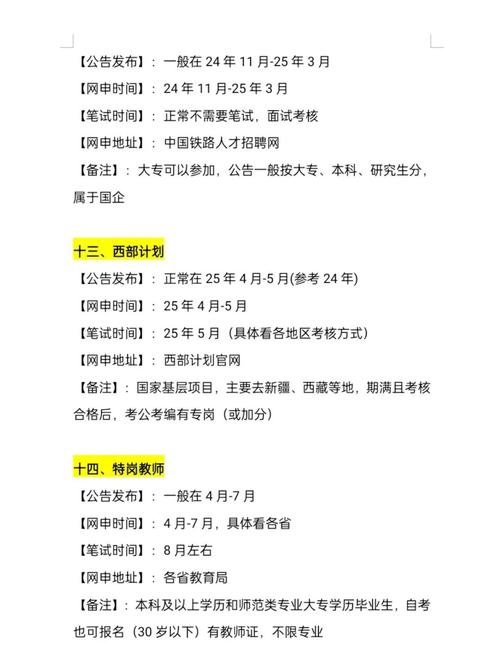 【公告发布】：一般在 24 年 11 月-25 年 3 月

【网申时间】：24 年 11 月-25 年 3 月

【笔试时间】：正常不需要笔试，面试考核

【网申地址】：中国铁路人才招聘网

【备注】：大专可以参加，公告一般按大专、本科、研究生分，属于国企

十三、西部计划

【公告发布】：正常在 25 年 4 月-5 月(参考 24 年)

【网申时间】：25 年 4 月-5 月

【笔试时间】：25 年 5 月（具体看各地区考核方式）

【网申地址】：西部计划官网

【备注】：国家基层项目，主要去新疆、西藏等地，期满且考核合格后，考公考编有专岗（或加分）

十四、特岗教师

【公告发布】：一般在 4 月-7 月

【网申时间】：4 月-7 月，具体看各省

【笔试时间】：8 月左右

【网申地址】：各省教育局

【备注】：本科及以上学历和师范类专业大专学历毕业生，自考也可报名（30 岁以下）有教师证，不限专业